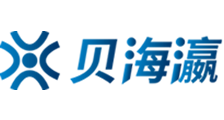 贝海瀛